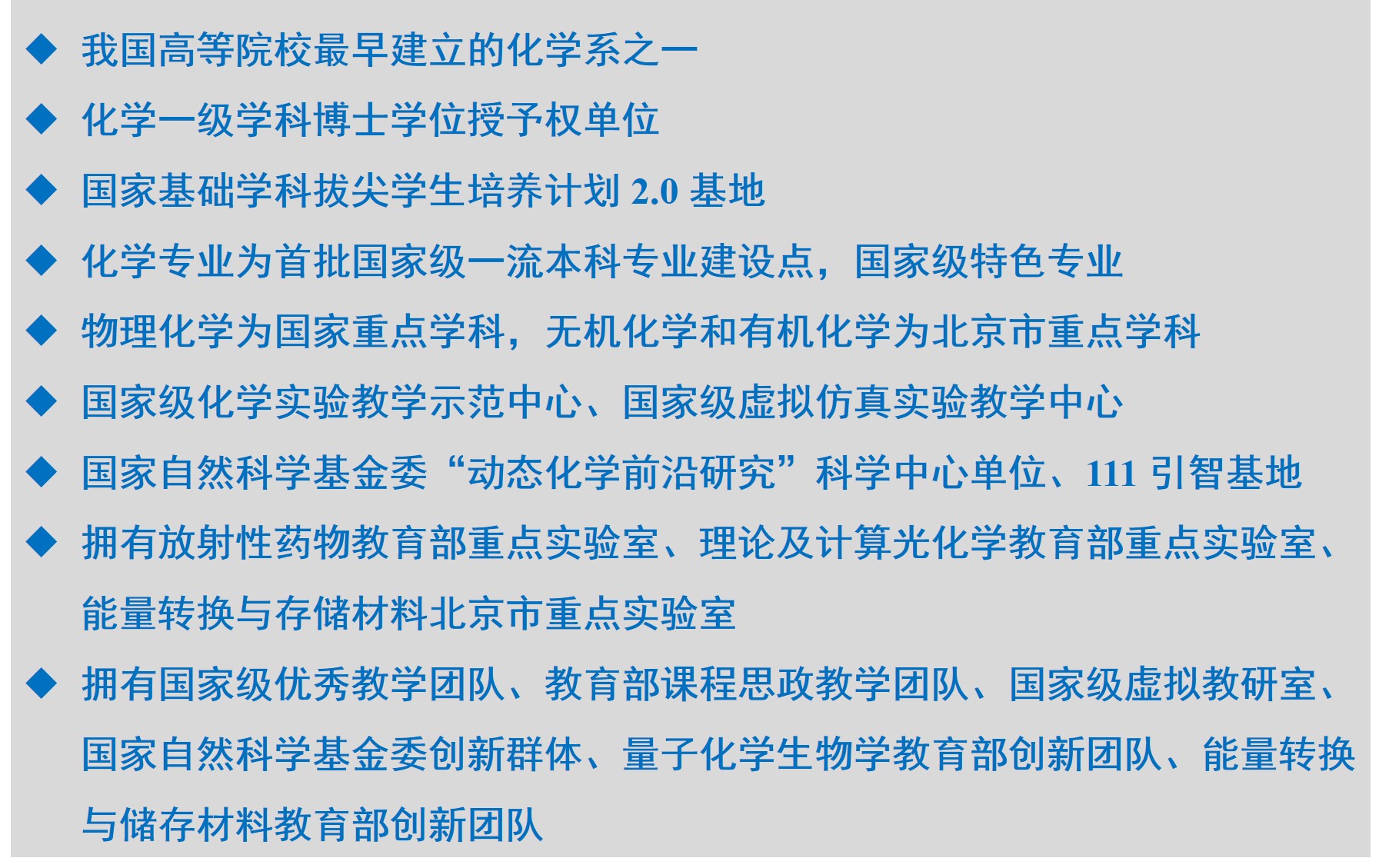 ◆ 我国高等院校最早建立的化学系之一

◆ 化学一级学科博士学位授予权单位

◆ 国家基础学科拔尖学生培养计划 2.0 基地

◆ 化学专业为首批国家级一流本科专业建设点，国家级特色专业

◆ 物理化学为国家重点学科，无机化学和有机化学为北京市重点学科

◆ 国家级化学实验教学示范中心、国家级虚拟仿真实验教学中心

◆ 国家自然科学基金委“动态化学前沿研究”科学中心单位、111 引智基地

◆ 拥有放射性药物教育部重点实验室、理论及计算光化学教育部重点实验室、能量转换与存储材料北京市重点实验室

◆ 拥有国家级优秀教学团队、教育部课程思政教学团队、国家级虚拟教研室、国家自然科学基金委创新群体、量子化学生物学教育部创新团队、能量转换与储存材料教育部创新团队